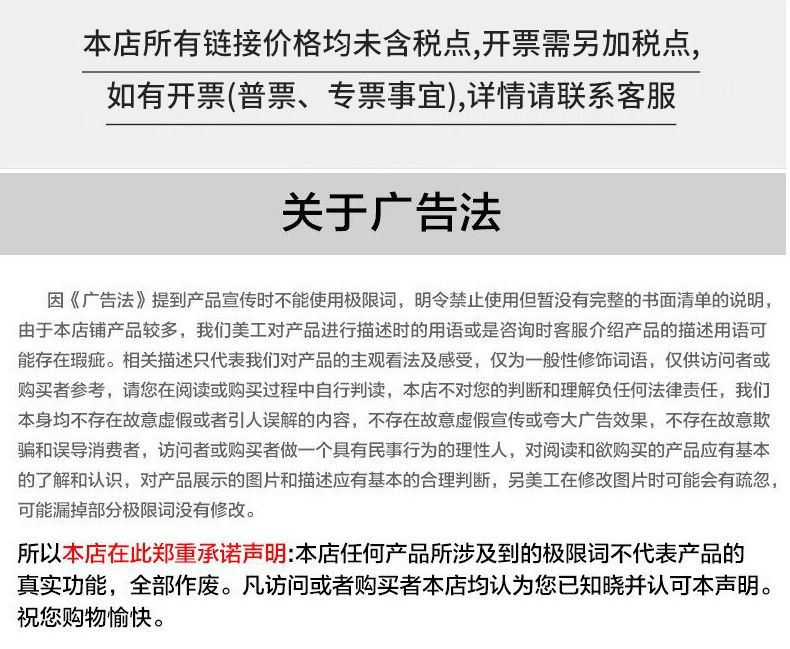 本店所有链接价格均未含税点,开票需另加税点,
如有开票(普票、专票事宜),详情请联系客服

关于广告法

因《广告法》提到产品宣传时不能使用极限词，明令禁止使用但暂没有完整的书面清单的说明，由于本店铺产品较多，我们美工对产品进行描述时的用语或是咨询时客服介绍产品的描述用语可能存在瑕疵。相关描述只代表我们对产品的主观看法及感受，仅为一般性修饰词语，仅供访问者或购买者参考，请您在阅读或购买过程中自行判读，本店不对您的判断和理解负任何法律责任，我们本身均不存在故意虚假或者引人误解的内容，不存在故意虚假宣传或夸大广告效果，不存在故意欺骗和误导消费者，访问者或购买者做一个具有民事行为的理性人，对阅读和欲购买的产品应有基本的了解和认识，对产品展示的图片和描述应有基本的合理判断，另美工在修改图片时可能会有疏忽，可能漏掉部分极限词没有修改。

所以本店在此郑重承诺声明:本店任何产品所涉及到的极限词不代表产品的真实功能，全部作废。凡访问或者购买者本店均认为您已知晓并认可本声明。祝您购物愉快。